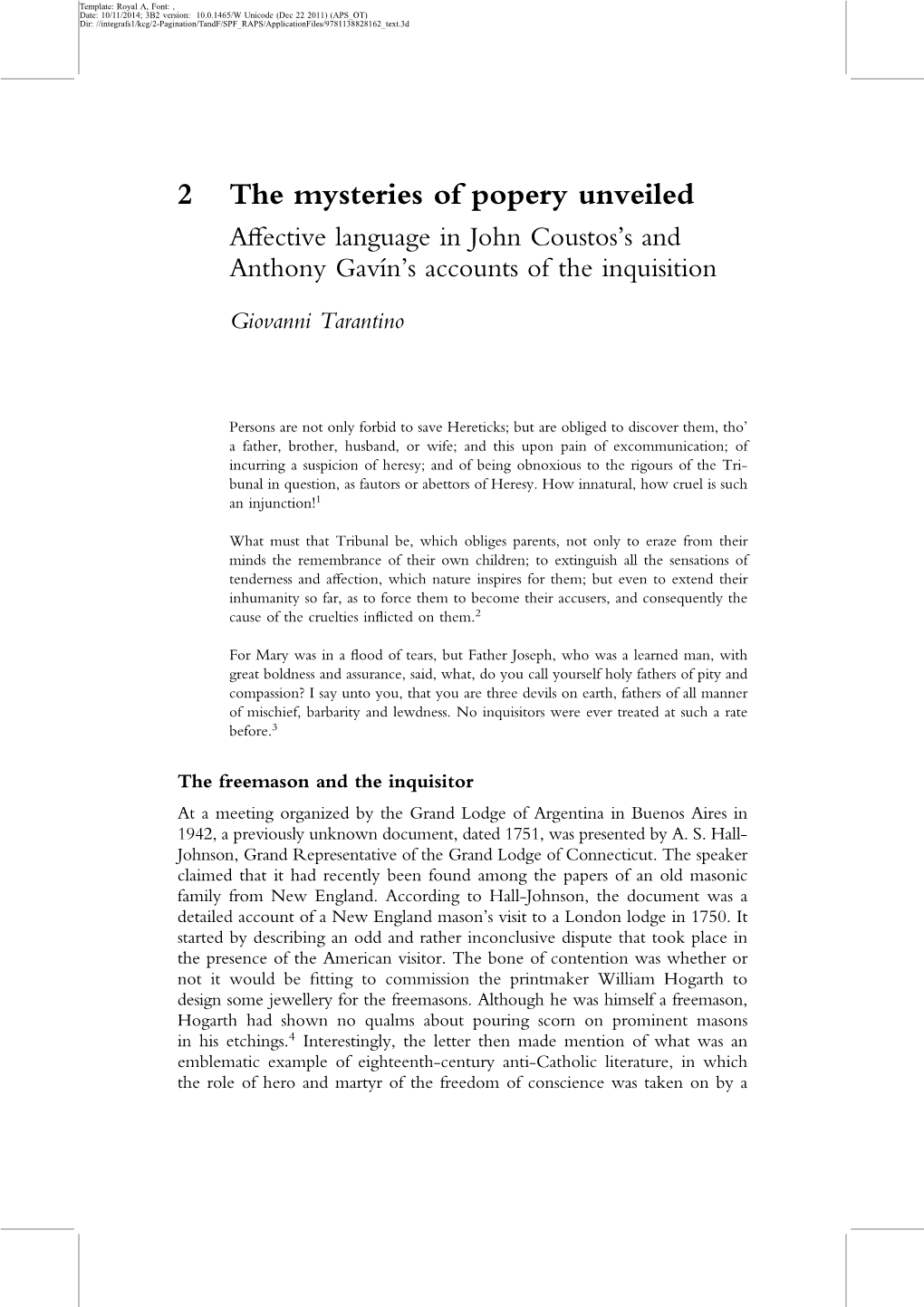 Template: Royal A, Font: ,
Date: 10/11/2014; 3B2 version: 10.0.1465/W Unicode (Dec 22 2011) (APS_OT)
Dir: //integrafs1/kcg/2-Pagination/TandF/SPF_RAPS/ApplicationFiles/9781138828162_text.3d

2 The mysteries of popery unveiled

Affective language in John Coustos's and Anthony Gavín's accounts of the inquisition

Giovanni Tarantino

Persons are not only forbid to save Hereticks; but are obliged to discover them, tho' a father, brother, husband, or wife; and this upon pain of excommunication; of incurring a suspicion of heresy; and of being obnoxious to the rigours of the Tribunal in question, as fautors or abettors of Heresy. How innatural, how cruel is such an injunction!$^1$

What must that Tribunal be, which obliges parents, not only to eraze from their minds the remembrance of their own children; to extinguish all the sensations of tenderness and affection, which nature inspires for them; but even to extend their inhumanity so far, as to force them to become their accusers, and consequently the cause of the cruelties inflicted on them.$^2$

For Mary was in a flood of tears, but Father Joseph, who was a learned man, with great boldness and assurance, said, what, do you call yourself holy fathers of pity and compassion? I say unto you, that you are three devils on earth, fathers of all manner of mischief, barbarity and lewdness. No inquisitors were ever treated at such a rate before.$^3$

The freemason and the inquisitor

At a meeting organized by the Grand Lodge of Argentina in Buenos Aires in 1942, a previously unknown document, dated 1751, was presented by A. S. Hall-Johnson, Grand Representative of the Grand Lodge of Connecticut. The speaker claimed that it had recently been found among the papers of an old masonic family from New England. According to Hall-Johnson, the document was a detailed account of a New England mason's visit to a London lodge in 1750. It started by describing an odd and rather inconclusive dispute that took place in the presence of the American visitor. The bone of contention was whether or not it would be fitting to commission the printmaker William Hogarth to design some jewellery for the freemasons. Although he was himself a freemason, Hogarth had shown no qualms about pouring scorn on prominent masons in his etchings.$^4$ Interestingly, the letter then made mention of what was an emblematic example of eighteenth-century anti-Catholic literature, in which the role of hero and martyr of the freedom of conscience was taken on by a